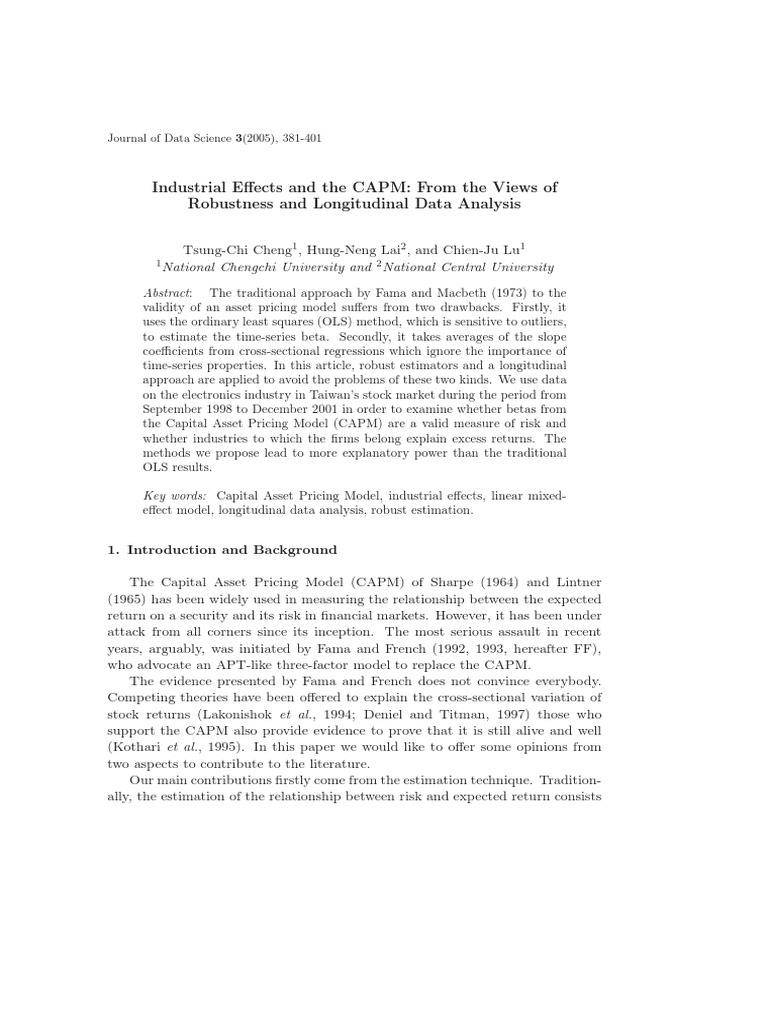 Journal of Data Science 3(2005), 381-401

Industrial Effects and the CAPM: From the Views of Robustness and Longitudinal Data Analysis

Tsung-Chi Cheng$^1$, Hung-Neng Lai$^2$, and Chien-Ju Lu$^1$
$^1$National Chengchi University and $^2$National Central University

Abstract: The traditional approach by Fama and Macbeth (1973) to the validity of an asset pricing model suffers from two drawbacks. Firstly, it uses the ordinary least squares (OLS) method, which is sensitive to outliers, to estimate the time-series beta. Secondly, it takes averages of the slope coefficients from cross-sectional regressions which ignore the importance of time-series properties. In this article, robust estimators and a longitudinal approach are applied to avoid the problems of these two kinds. We use data on the electronics industry in Taiwan's stock market during the period from September 1998 to December 2001 in order to examine whether betas from the Capital Asset Pricing Model (CAPM) are a valid measure of risk and whether industries to which the firms belong explain excess returns. The methods we propose lead to more explanatory power than the traditional OLS results.

Key words: Capital Asset Pricing Model, industrial effects, linear mixed-effect model, longitudinal data analysis, robust estimation.

1. Introduction and Background

The Capital Asset Pricing Model (CAPM) of Sharpe (1964) and Lintner (1965) has been widely used in measuring the relationship between the expected return on a security and its risk in financial markets. However, it has been under attack from all corners since its inception. The most serious assault in recent years, arguably, was initiated by Fama and French (1992, 1993, hereafter FF), who advocate an APT-like three-factor model to replace the CAPM.

The evidence presented by Fama and French does not convince everybody. Competing theories have been offered to explain the cross-sectional variation of stock returns (Lakonishok et al., 1994; Deniel and Titman, 1997) those who support the CAPM also provide evidence to prove that it is still alive and well (Kothari et al., 1995). In this paper we would like to offer some opinions from two aspects to contribute to the literature.

Our main contributions firstly come from the estimation technique. Traditionally, the estimation of the relationship between risk and expected return consists